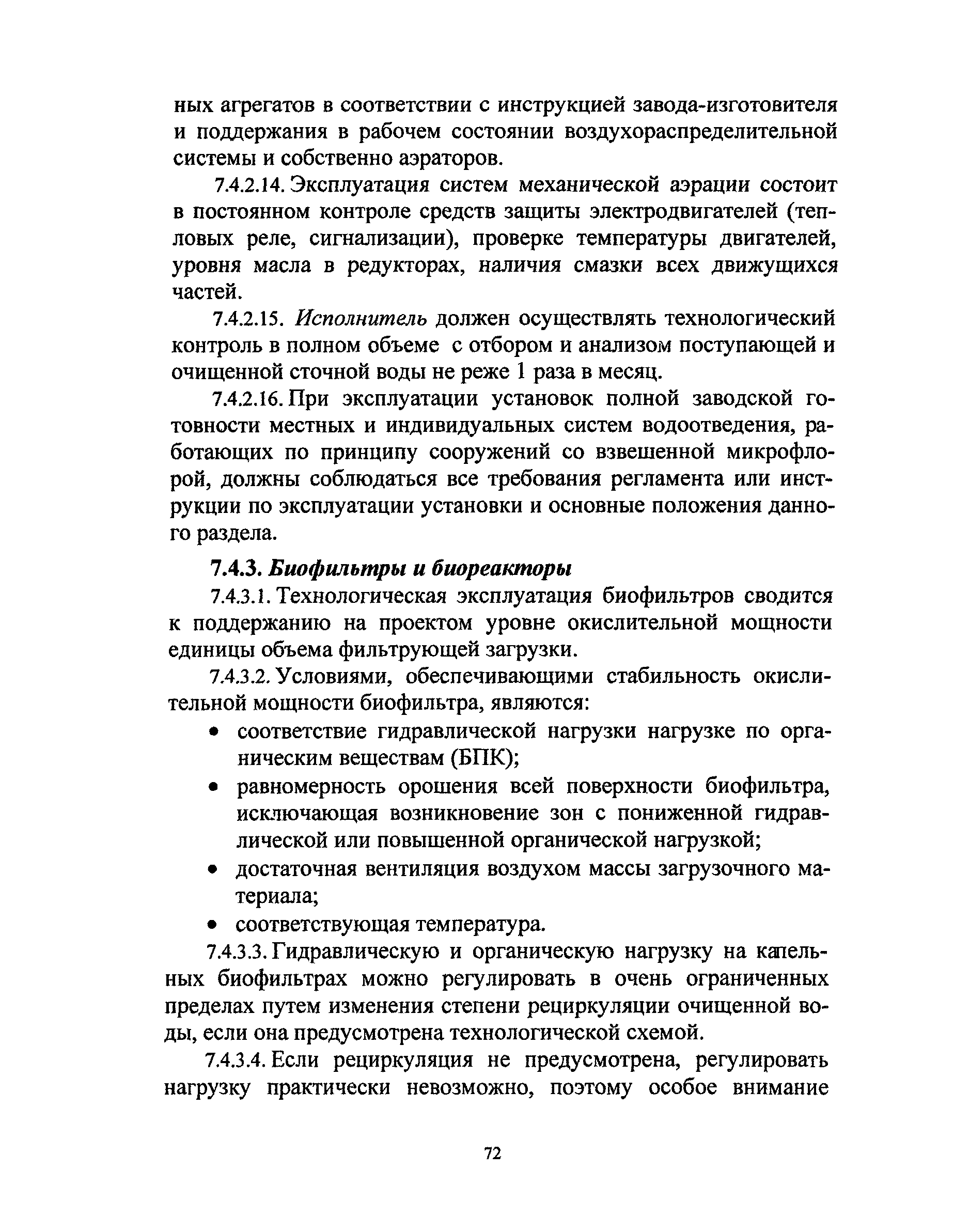 ных агрегатов в соответствии с инструкцией завода-изготовителя и поддержания в рабочем состоянии воздухораспределительной системы и собственно аэраторов.

7.4.2.14. Эксплуатация систем механической аэрации состоит в постоянном контроле средств защиты электродвигателей (тепловых реле, сигнализации), проверке температуры двигателей, уровня масла в редукторах, наличия смазки всех движущихся частей.

7.4.2.15. Исполнитель должен осуществлять технологический контроль в полном объеме с отбором и анализом поступающей и очищенной сточной воды не реже 1 раза в месяц.

7.4.2.16. При эксплуатации установок полной заводской готовности местных и индивидуальных систем водоотведения, работающих по принципу сооружений со взвешенной микрофлорой, должны соблюдаться все требования регламента или инструкции по эксплуатации установки и основные положения данного раздела.

7.4.3. Биофильтры и биореакторы

7.4.3.1. Технологическая эксплуатация биофильтров сводится к поддержанию на проектом уровне окислительной мощности единицы объема фильтрующей загрузки.

7.4.3.2. Условиями, обеспечивающими стабильность окислительной мощности биофильтра, являются:

• соответствие гидравлической нагрузки нагрузке по органическим веществам (БПК);
• равномерность орошения всей поверхности биофильтра, исключающая возникновение зон с пониженной гидравлической или повышенной органической нагрузкой;
• достаточная вентиляция воздухом массы загрузочного материала;
• соответствующая температура.

7.4.3.3. Гидравлическую и органическую нагрузку на капельных биофильтрах можно регулировать в очень ограниченных пределах путем изменения степени рециркуляции очищенной воды, если она предусмотрена технологической схемой.

7.4.3.4. Если рециркуляция не предусмотрена, регулировать нагрузку практически невозможно, поэтому особое внимание

72